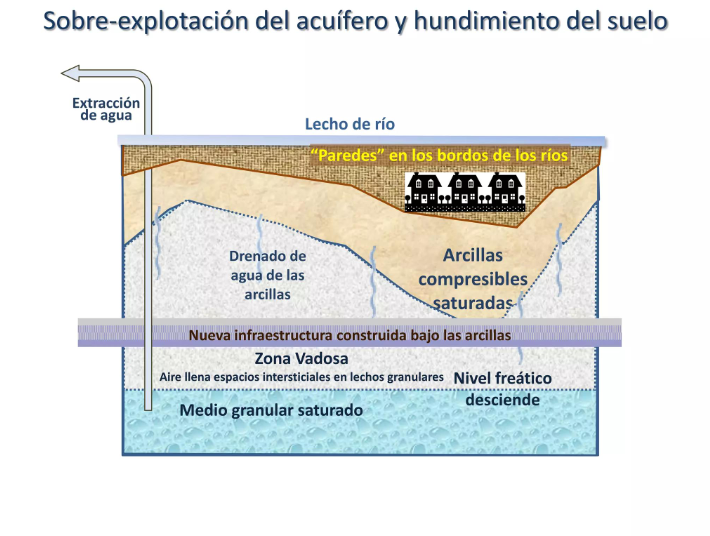 Sobre-explotación del acuífero y hundimiento del suelo

Extracción de agua

Lecho de río

"Paredes" en los bordos de los ríos

Drenado de agua de las arcillas

Arcillas compresibles saturadas

Nueva infraestructura construida bajo las arcillas

Zona Vadosa

Aire llena espacios intersticiales en lechos granulares

Nivel freático desciende

Medio granular saturado